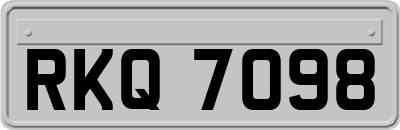 RKQ 7098